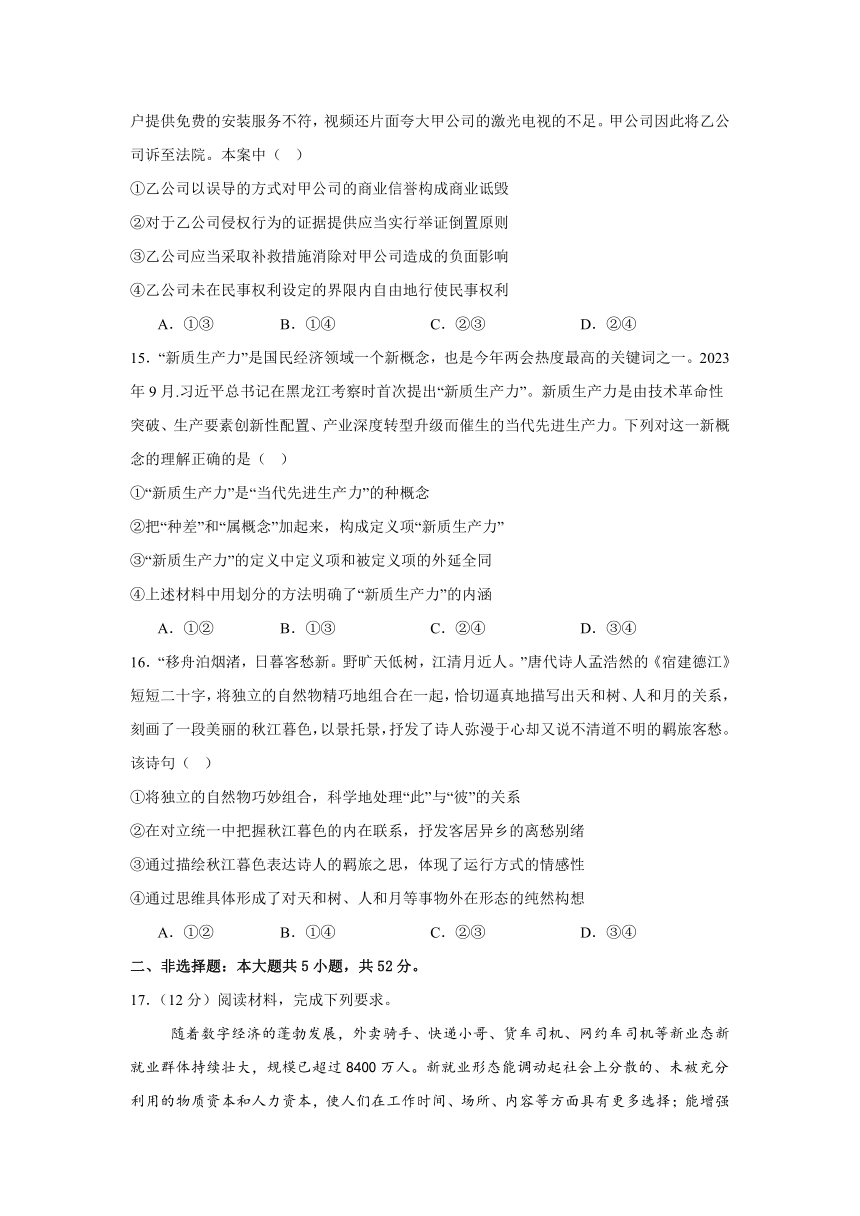 户提供免费的安装服务不符，视频还片面夸大甲公司的激光电视的不足。甲公司因此将乙公司诉至法院。本案中（ ）

①乙公司以误导的方式对甲公司的商业信誉构成商业诋毁

②对于乙公司侵权行为的证据提供应当实行举证倒置原则

③乙公司应当采取补救措施消除对甲公司造成的负面影响

④乙公司未在民事权利设定的界限内自由地行使民事权利

A．①③　　B．①④　　C．②③　　D．②④

15．“新质生产力”是国民经济领域一个新概念，也是今年两会热度最高的关键词之一。2023年9月.习近平总书记在黑龙江考察时首次提出“新质生产力”。新质生产力是由技术革命性突破、生产要素创新性配置、产业深度转型升级而催生的当代先进生产力。下列对这一新概念的理解正确的是（ ）

①“新质生产力”是“当代先进生产力”的种概念

②把“种差”和“属概念”加起来，构成定义项“新质生产力”

③“新质生产力”的定义中定义项和被定义项的外延全同

④上述材料中用划分的方法明确了“新质生产力”的内涵

A．①②　　B．①③　　C．②④　　D．③④

16．“移舟泊烟渚，日暮客愁新。野旷天低树，江清月近人。”唐代诗人孟浩然的《宿建德江》短短二十字，将独立的自然物精巧地组合在一起，恰切逼真地描写出天和树、人和月的关系，刻画了一段美丽的秋江暮色，以景托景，抒发了诗人弥漫于心却又说不清道不明的羁旅客愁。该诗句（ ）

①将独立的自然物巧妙组合，科学地处理“此”与“彼”的关系

②在对立统一中把握秋江暮色的内在联系，抒发客居异乡的离愁别绪

③通过描绘秋江暮色表达诗人的羁旅之思，体现了运行方式的情感性

④通过思维具体形成了对天和树、人和月等事物外在形态的纯然构想

A．①②　　B．①④　　C．②③　　D．③④

二、非选择题：本大题共5小题，共52分。

17．（12分）阅读材料，完成下列要求。

随着数字经济的蓬勃发展，外卖骑手、快递小哥、货车司机、网约车司机等新业态新就业群体持续壮大，规模已超过8400万人。新就业形态能调动起社会上分散的、未被充分利用的物质资本和人力资本，使人们在工作时间、场所、内容等方面具有更多选择；能增强